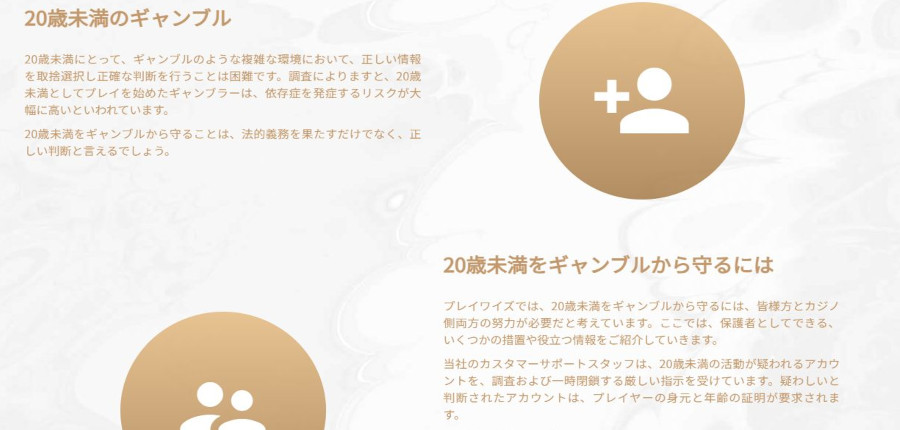 20歳未満のギャンブル

20歳未満にとって、ギャンブルのような複雑な環境において、正しい情報を取捨選択し正確な判断を行うことは困難です。調査によりますと、20歳未満としてプレイを始めたギャンブラーは、依存症を発症するリスクが大幅に高いといわれています。

20歳未満をギャンブルから守ることは、法的義務を果たすだけでなく、正しい判断と言えるでしょう。

20歳未満をギャンブルから守るには

プレイワイズでは、20歳未満をギャンブルから守るには、皆様方とカジノ側両方の努力が必要だと考えています。ここでは、保護者としてできる、いくつかの措置や役立つ情報をご紹介していきます。

当社のカスタマーサポートスタッフは、20歳未満の活動が疑われるアカウントを、調査および一時閉鎖する厳しい指示を受けています。疑わしいと判断されたアカウントは、プレイヤーの身元と年齢の証明が要求されます。